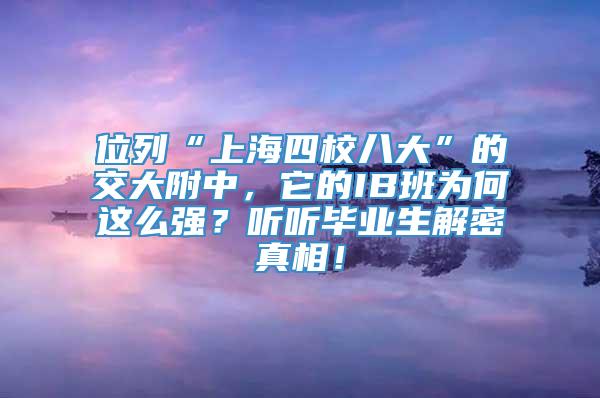 位列“上海四校八大”的交大附中，它的IB班为何这么强？听听毕业生解密真相！